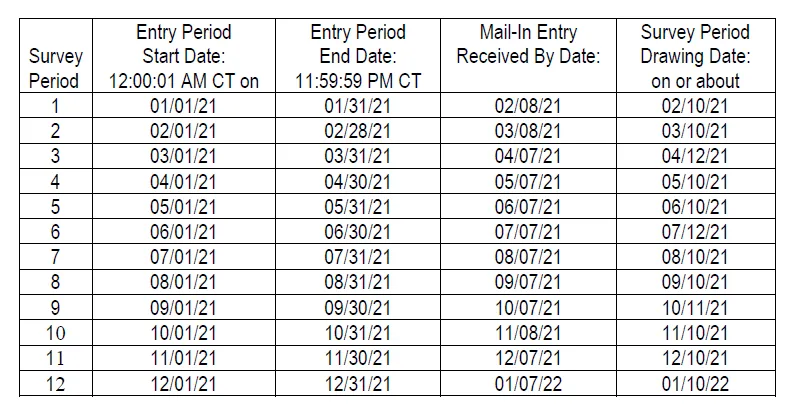 | Survey Period | Entry Period Start Date: 12:00:01 AM CT on | Entry Period End Date: 11:59:59 PM CT | Mail-In Entry Received By Date: | Survey Period Drawing Date: on or about |
|---|---|---|---|---|
| 1 | 01/01/21 | 01/31/21 | 02/08/21 | 02/10/21 |
| 2 | 02/01/21 | 02/28/21 | 03/08/21 | 03/10/21 |
| 3 | 03/01/21 | 03/31/21 | 04/07/21 | 04/12/21 |
| 4 | 04/01/21 | 04/30/21 | 05/07/21 | 05/10/21 |
| 5 | 05/01/21 | 05/31/21 | 06/07/21 | 06/10/21 |
| 6 | 06/01/21 | 06/30/21 | 07/07/21 | 07/12/21 |
| 7 | 07/01/21 | 07/31/21 | 08/07/21 | 08/10/21 |
| 8 | 08/01/21 | 08/31/21 | 09/07/21 | 09/10/21 |
| 9 | 09/01/21 | 09/30/21 | 10/07/21 | 10/11/21 |
| 10 | 10/01/21 | 10/31/21 | 11/08/21 | 11/10/21 |
| 11 | 11/01/21 | 11/30/21 | 12/07/21 | 12/10/21 |
| 12 | 12/01/21 | 12/31/21 | 01/07/22 | 01/10/22 |